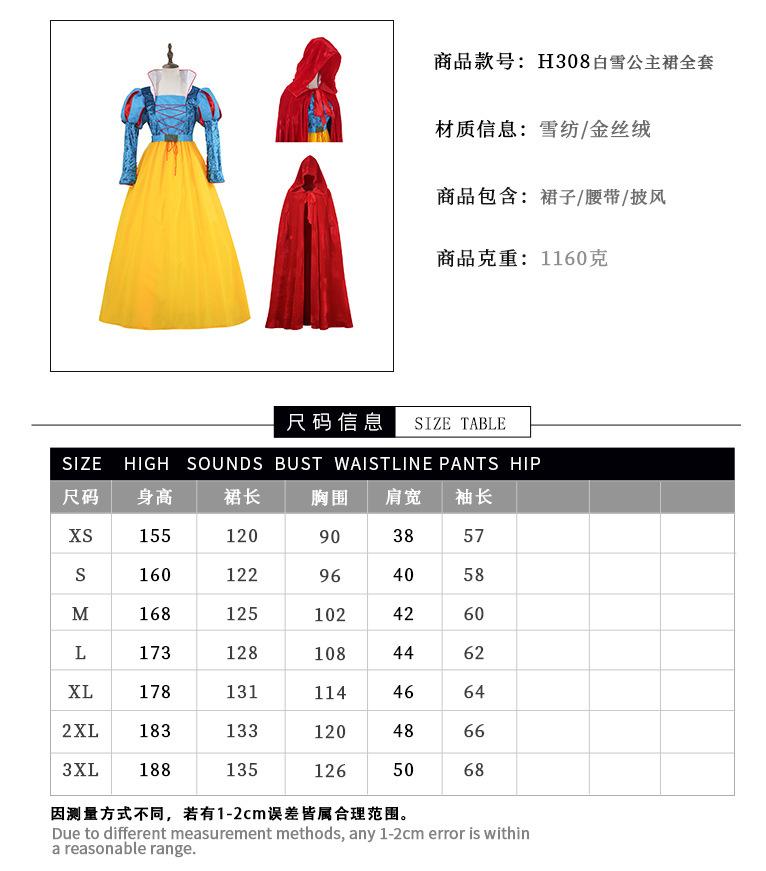 商品款号：H308白雪公主裙全套

材质信息：雪纺/金丝绒

商品包含：裙子/腰带/披风

商品克重：1160克

尺码信息 SIZE TABLE

SIZE HIGH SOUNDS BUST WAISTLINE PANTS HIP

| 尺码 | 身高 | 裙长 | 胸围 | 肩宽 | 袖长 | | | |
|---|---|---|---|---|---|---|---|---|
| XS | 155 | 120 | 90 | 38 | 57 | | | |
| S | 160 | 122 | 96 | 40 | 58 | | | |
| M | 168 | 125 | 102 | 42 | 60 | | | |
| L | 173 | 128 | 108 | 44 | 62 | | | |
| XL | 178 | 131 | 114 | 46 | 64 | | | |
| 2XL | 183 | 133 | 120 | 48 | 66 | | | |
| 3XL | 188 | 135 | 126 | 50 | 68 | | | |

因测量方式不同，若有1-2cm误差皆属合理范围。
Due to different measurement methods, any 1-2cm error is within a reasonable range.